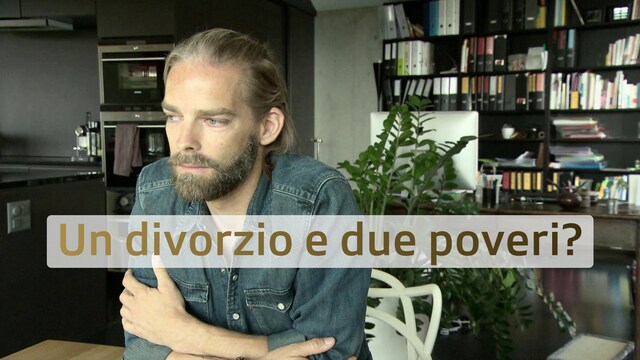 Un divorzio e due poveri?